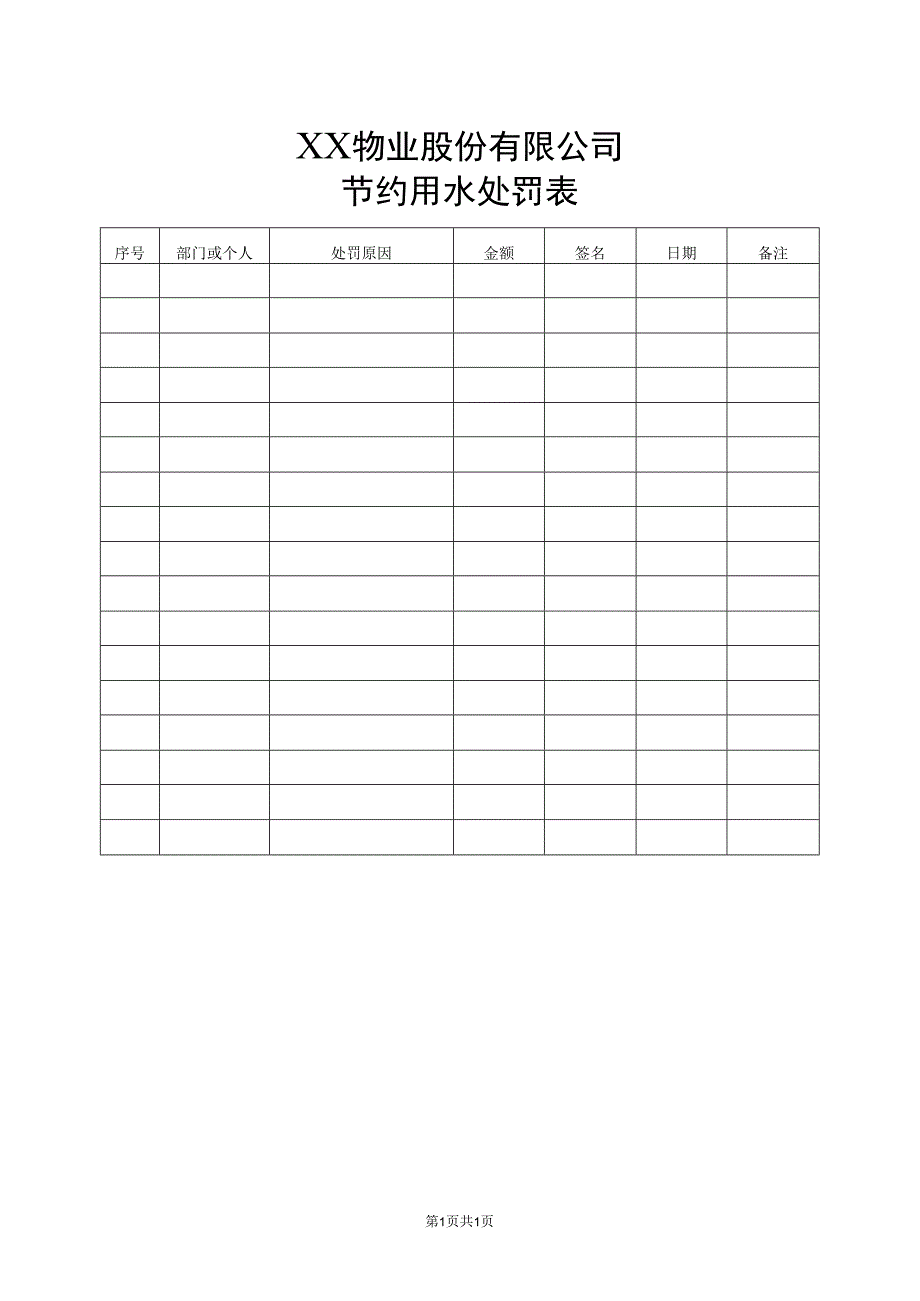 XX物业股份有限公司
节约用水处罚表

| 序号 | 部门或个人 | 处罚原因 | 金额 | 签名 | 日期 | 备注 |
|---|---|---|---|---|---|---|
| | | | | | | |
| | | | | | | |
| | | | | | | |
| | | | | | | |
| | | | | | | |
| | | | | | | |
| | | | | | | |
| | | | | | | |
| | | | | | | |
| | | | | | | |
| | | | | | | |
| | | | | | | |
| | | | | | | |
| | | | | | | |
| | | | | | | |
| | | | | | | |
| | | | | | | |

第1页共1页